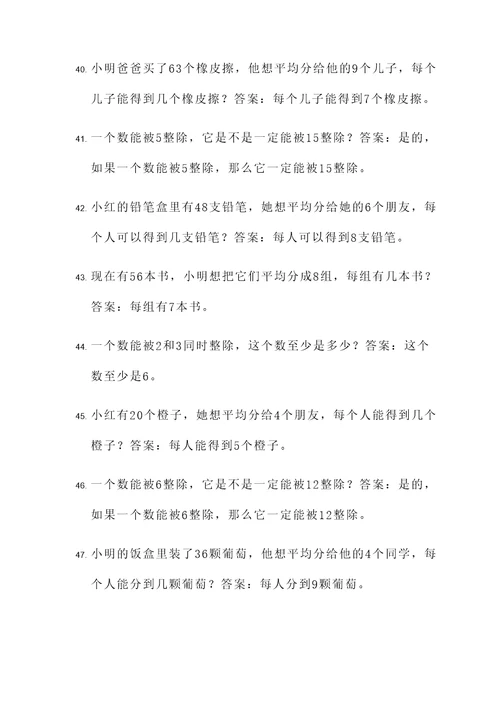 40. 小明爸爸买了63个橡皮擦，他想平均分给他的9个儿子，每个儿子能得到几个橡皮擦？答案：每个儿子能得到7个橡皮擦。

41. 一个数能被5整除，它是不是一定能被15整除？答案：是的，如果一个数能被5整除，那么它一定能被15整除。

42. 小红的铅笔盒里有48支铅笔，她想平均分给她的6个朋友，每个人可以得到几支铅笔？答案：每人可以得到8支铅笔。

43. 现在有56本书，小明想把它们平均分成8组，每组有几本书？答案：每组有7本书。

44. 一个数能被2和3同时整除，这个数至少是多少？答案：这个数至少是6。

45. 小红有20个橙子，她想平均分给4个朋友，每个人能得到几个橙子？答案：每人能得到5个橙子。

46. 一个数能被6整除，它是不是一定能被12整除？答案：是的，如果一个数能被6整除，那么它一定能被12整除。

47. 小明的饭盒里装了36颗葡萄，他想平均分给他的4个同学，每个人能分到几颗葡萄？答案：每人分到9颗葡萄。